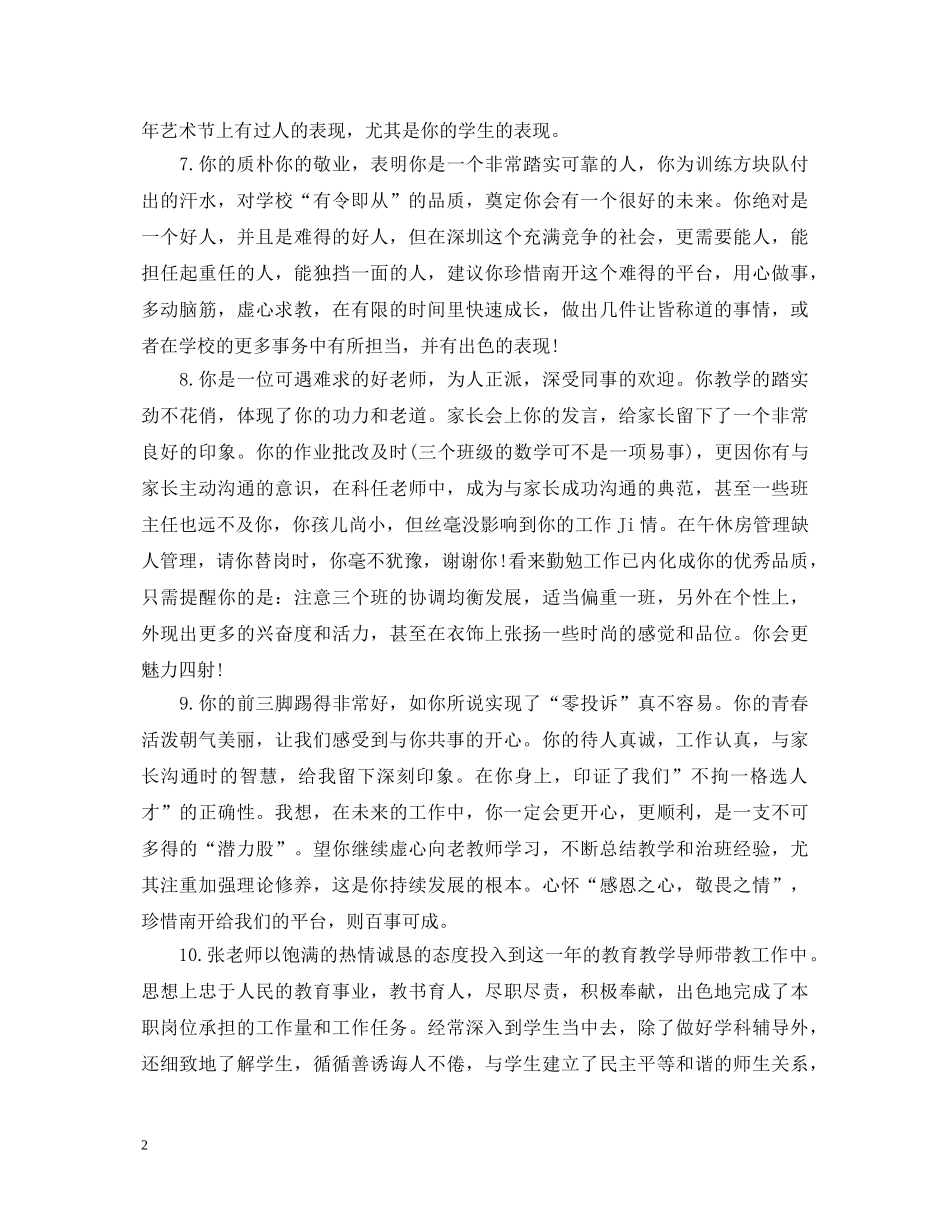 年艺术节上有过人的表现，尤其是你的学生的表现。

7.你的质朴你的敬业，表明你是一个非常踏实可靠的人，你为训练方块队付出的汗水，对学校“有令即从”的品质，奠定你会有一个很好的未来。你绝对是一个好人，并且是难得的好人，但在深圳这个充满竞争的社会，更需要能人，能担任起重任的人，能独挡一面的人，建议你珍惜南开这个难得的平台，用心做事，多动脑筋，虚心求教，在有限的时间里快速成长，做出几件让皆称道的事情，或者在学校的更多事务中有所担当，并有出色的表现!

8.你是一位可遇难求的好老师，为人正派，深受同事的欢迎。你教学的踏实劲不花俏，体现了你的功力和老道。家长会上你的发言，给家长留下了一个非常良好的印象。你的作业批改及时(三个班级的数学可不是一项易事)，更因你有与家长主动沟通的意识，在科任老师中，成为与家长成功沟通的典范，甚至一些班主任也远不及你，你孩儿尚小，但丝毫没影响到你的工作 Ji 情。在午休房管理缺人管理，请你替岗时，你毫不犹豫，谢谢你!看来勤勉工作已内化成你的优秀品质，只需提醒你的是：注意三个班的协调均衡发展，适当偏重一班，另外在个性上，外现出更多的兴奋度和活力，甚至在衣饰上张扬一些时尚的感觉和品位。你会更魅力四射!

9.你的前三脚踢得非常好，如你所说实现了“零投诉”真不容易。你的青春活泼朝气美丽，让我们感受到与你共事的开心。你的待人真诚，工作认真，与家长沟通时的智慧，给我留下深刻印象。在你身上，印证了我们”不拘一格选人才”的正确性。我想，在未来的工作中，你一定会更开心，更顺利，是一支不可多得的“潜力股”。望你继续虚心向老教师学习，不断总结教学和治班经验，尤其注重加强理论修养，这是你持续发展的根本。心怀“感恩之心，敬畏之情”，珍惜南开给我们的平台，则百事可成。

10.张老师以饱满的热情诚恳的态度投入到这一年的教育教学导师带教工作中。思想上忠于人民的教育事业，教书育人，尽职尽责，积极奉献，出色地完成了本职岗位承担的工作量和工作任务。经常深入到学生当中去，除了做好学科辅导外，还细致地了解学生，循循善诱诲人不倦，与学生建立了民主平等和谐的师生关系，

2